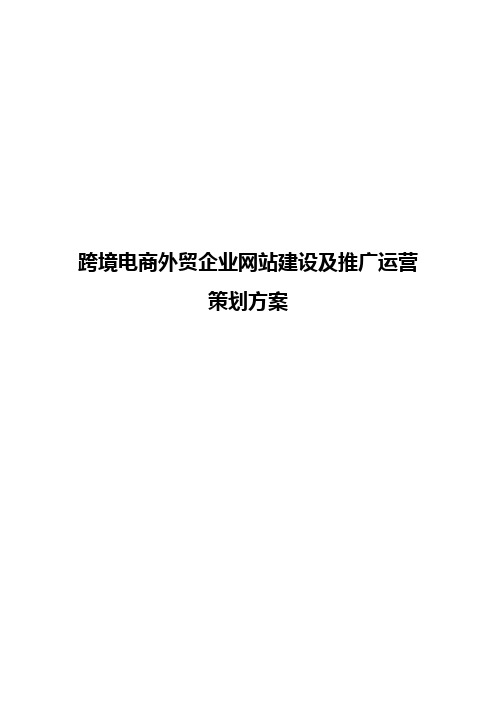 跨境电商外贸企业网站建设及推广运营
策划方案